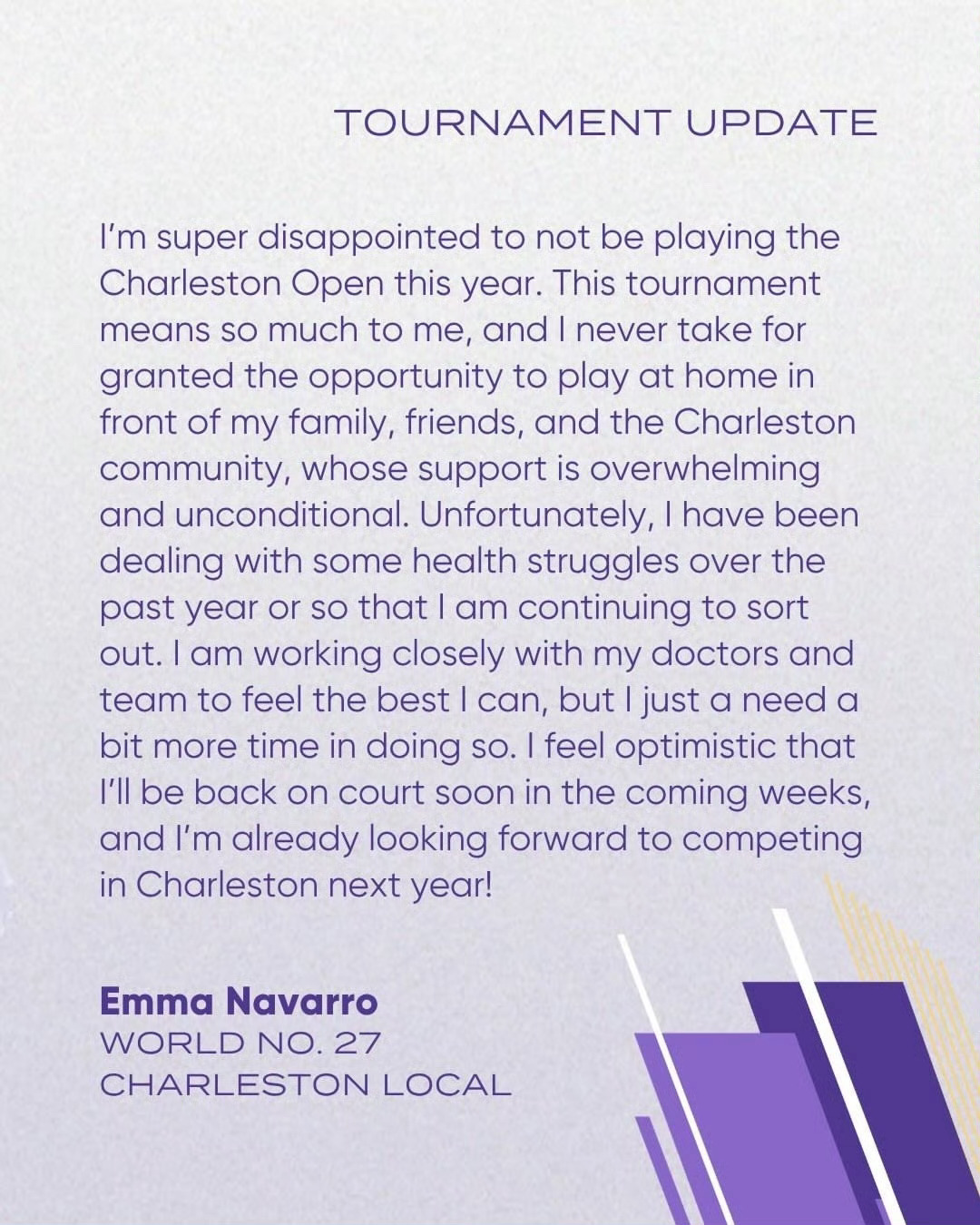 TOURNAMENT UPDATE

I'm super disappointed to not be playing the Charleston Open this year. This tournament means so much to me, and I never take for granted the opportunity to play at home in front of my family, friends, and the Charleston community, whose support is overwhelming and unconditional. Unfortunately, I have been dealing with some health struggles over the past year or so that I am continuing to sort out. I am working closely with my doctors and team to feel the best I can, but I just a need a bit more time in doing so. I feel optimistic that I'll be back on court soon in the coming weeks, and I'm already looking forward to competing in Charleston next year!

Emma Navarro
WORLD NO. 27
CHARLESTON LOCAL